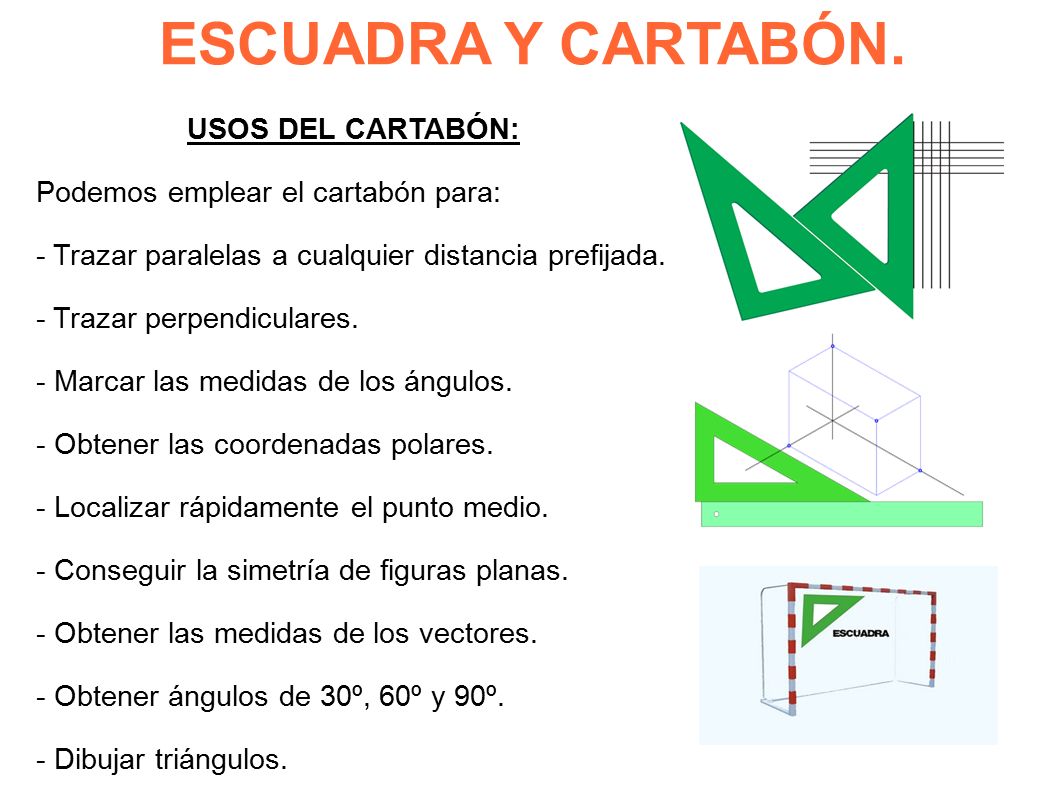 ESCUADRA Y CARTABÓN.

USOS DEL CARTABÓN:

Podemos emplear el cartabón para:

- Trazar paralelas a cualquier distancia prefijada.

- Trazar perpendiculares.

- Marcar las medidas de los ángulos.

- Obtener las coordenadas polares.

- Localizar rápidamente el punto medio.

- Conseguir la simetría de figuras planas.

- Obtener las medidas de los vectores.

- Obtener ángulos de 30º, 60º y 90º.

- Dibujar triángulos.

ESCUADRA